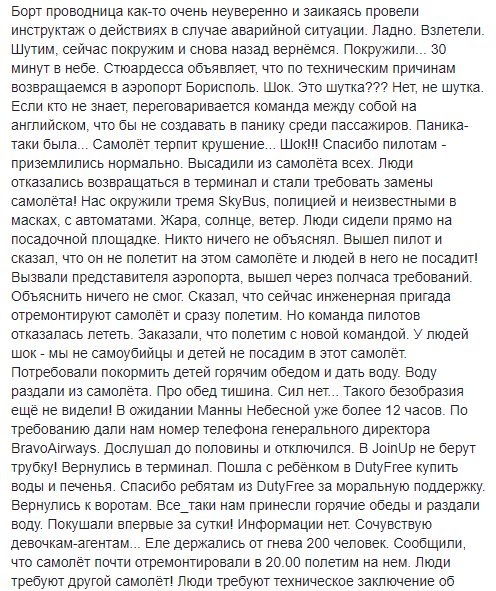 Борт проводница как-то очень неуверенно и заикаясь провели инструктаж о действиях в случае аварийной ситуации. Ладно. Взлетели. Шутим, сейчас покружим и снова назад вернёмся. Покружили... 30 минут в небе. Стюардесса объявляет, что по техническим причинам возвращаемся в аэропорт Борисполь. Шок. Это шутка??? Нет, не шутка. Если кто не знает, переговаривается команда между собой на английском, что бы не создавать в панику среди пассажиров. Паника-таки была... Самолёт терпит крушение... Шок!!! Спасибо пилотам - приземлились нормально. Высадили из самолёта всех. Люди отказались возвращаться в терминал и стали требовать замены самолёта! Нас окружили тремя SkyBus, полицией и неизвестными в масках, с автоматами. Жара, солнце, ветер. Люди сидели прямо на посадочной площадке. Никто ничего не объяснял. Вышел пилот и сказал, что он не полетит на этом самолёте и людей в него не посадит! Вызвали представителя аэропорта, вышел через полчаса требований. Объяснить ничего не смог. Сказал, что сейчас инженерная пригада отремонтируют самолёт и сразу полетим. Но команда пилотов отказалась лететь. Заказали, что полетим с новой командой. У людей шок - мы не самоубийцы и детей не посадим в этот самолёт. Потребовали покормить детей горячим обедом и дать воду. Воду раздали из самолёта. Про обед тишина. Сил нет... Такого безобразия ещё не видели! В ожидании Манны Небесной уже более 12 часов. По требованию дали нам номер телефона генерального директора BravoAirways. Дослушал до половины и отключился. В JoinUp не берут трубку! Вернулись в терминал. Пошла с ребёнком в DutyFree купить воды и печенья. Спасибо ребятам из DutyFree за моральную поддержку. Вернулись к воротам. Все_таки нам принесли горячие обеды и раздали воду. Покушали впервые за сутки! Информации нет. Сочувствую девочкам-агентам... Еле держались от гнева 200 человек. Сообщили, что самолёт почти отремонтировали в 20.00 полетим на нем. Люди требуют другой самолёт! Люди требуют техническое заключение об